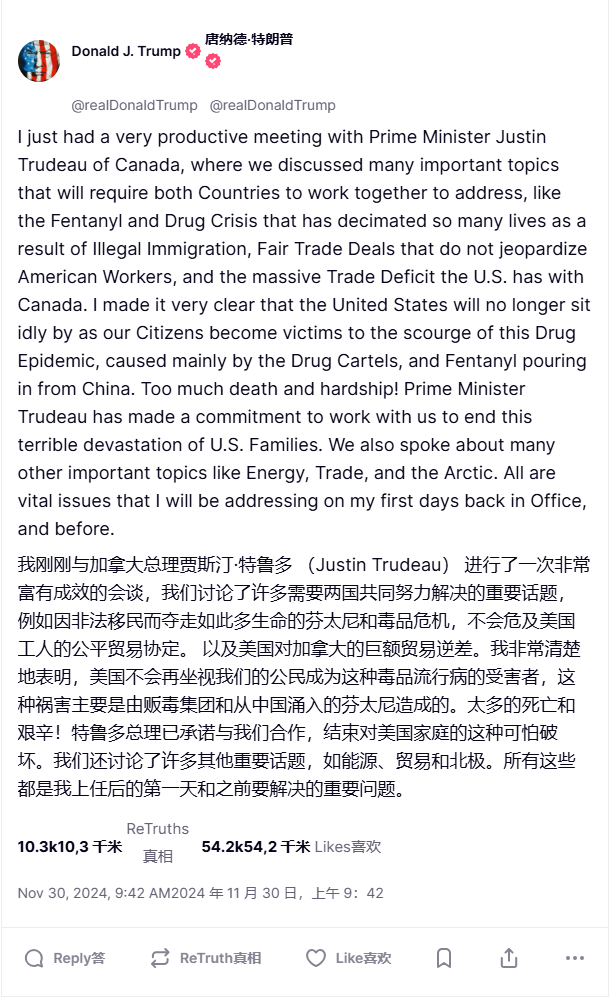 Donald J. Trump 唐纳德·特朗普

@realDonaldTrump @realDonaldTrump

I just had a very productive meeting with Prime Minister Justin Trudeau of Canada, where we discussed many important topics that will require both Countries to work together to address, like the Fentanyl and Drug Crisis that has decimated so many lives as a result of Illegal Immigration, Fair Trade Deals that do not jeopardize American Workers, and the massive Trade Deficit the U.S. has with Canada. I made it very clear that the United States will no longer sit idly by as our Citizens become victims to the scourge of this Drug Epidemic, caused mainly by the Drug Cartels, and Fentanyl pouring in from China. Too much death and hardship! Prime Minister Trudeau has made a commitment to work with us to end this terrible devastation of U.S. Families. We also spoke about many other important topics like Energy, Trade, and the Arctic. All are vital issues that I will be addressing on my first days back in Office, and before.

我刚刚与加拿大总理贾斯汀·特鲁多 （Justin Trudeau） 进行了一次非常富有成效的会谈，我们讨论了许多需要两国共同努力解决的重要话题，例如因非法移民而夺走如此多生命的芬太尼和毒品危机，不会危及美国工人的公平贸易协定。 以及美国对加拿大的巨额贸易逆差。我非常清楚地表明，美国不会再坐视我们的公民成为这种毒品流行病的受害者，这种祸害主要是由贩毒集团和从中国涌入的芬太尼造成的。太多的死亡和艰辛！特鲁多总理已承诺与我们合作，结束对美国家庭的这种可怕破坏。我们还讨论了许多其他重要话题，如能源、贸易和北极。所有这些都是我上任后的第一天和之前要解决的重要问题。

10.3k10,3 千米 ReTruths 真相 54.2k54,2 千米 Likes喜欢

Nov 30, 2024, 9:42 AM2024 年 11 月 30 日，上午 9：42

Reply答 ReTruth真相 Like喜欢